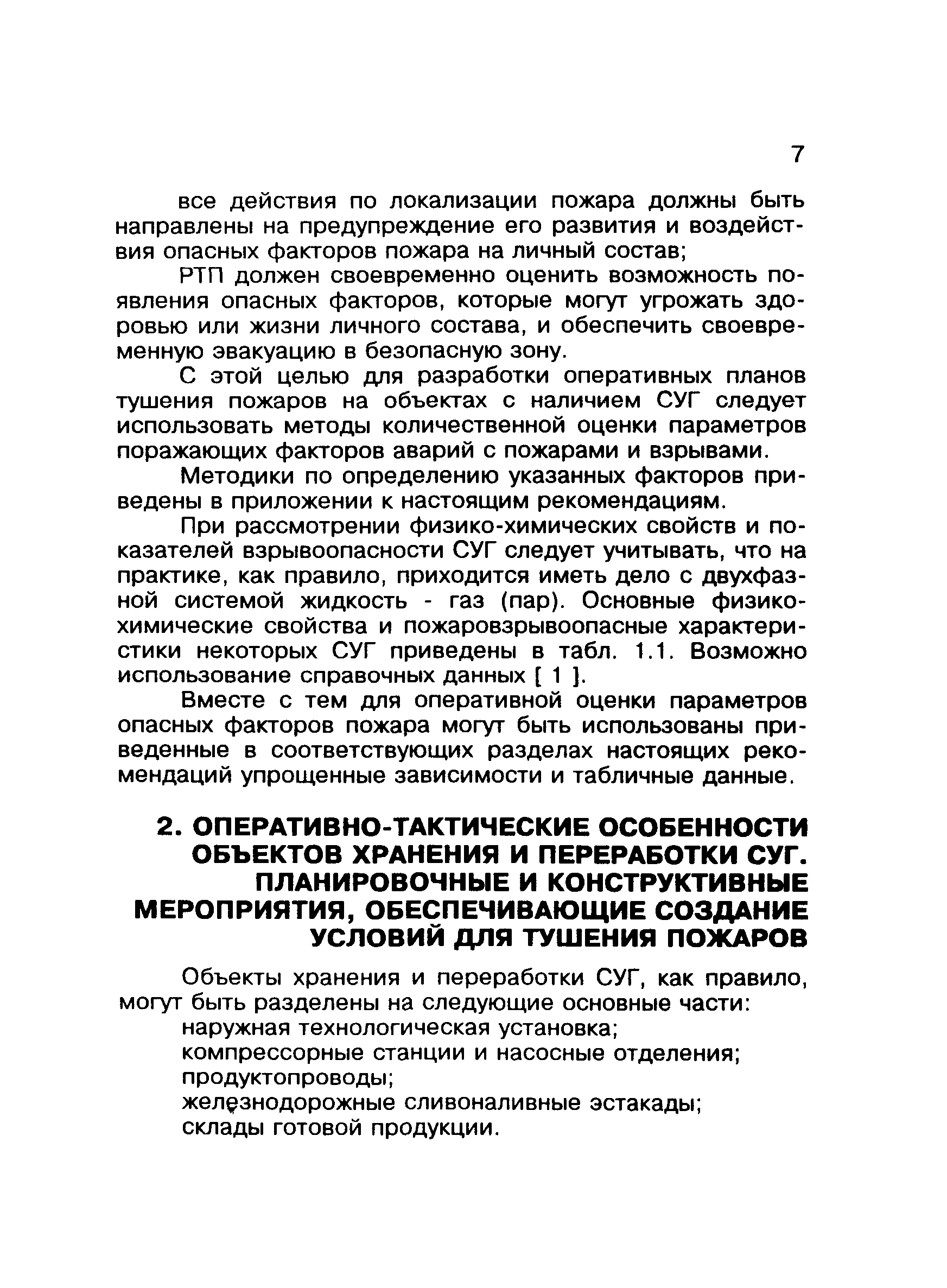 7

все действия по локализации пожара должны быть направлены на предупреждение его развития и воздействия опасных факторов пожара на личный состав;

РТП должен своевременно оценить возможность появления опасных факторов, которые могут угрожать здоровью или жизни личного состава, и обеспечить своевременную эвакуацию в безопасную зону.

С этой целью для разработки оперативных планов тушения пожаров на объектах с наличием СУГ следует использовать методы количественной оценки параметров поражающих факторов аварий с пожарами и взрывами.

Методики по определению указанных факторов приведены в приложении к настоящим рекомендациям.

При рассмотрении физико-химических свойств и показателей взрывоопасности СУГ следует учитывать, что на практике, как правило, приходится иметь дело с двухфазной системой жидкость - газ (пар). Основные физико-химические свойства и пожаровзрывоопасные характеристики некоторых СУГ приведены в табл. 1.1. Возможно использование справочных данных [ 1 ].

Вместе с тем для оперативной оценки параметров опасных факторов пожара могут быть использованы приведенные в соответствующих разделах настоящих рекомендаций упрощенные зависимости и табличные данные.

2. ОПЕРАТИВНО-ТАКТИЧЕСКИЕ ОСОБЕННОСТИ ОБЪЕКТОВ ХРАНЕНИЯ И ПЕРЕРАБОТКИ СУГ. ПЛАНИРОВОЧНЫЕ И КОНСТРУКТИВНЫЕ МЕРОПРИЯТИЯ, ОБЕСПЕЧИВАЮЩИЕ СОЗДАНИЕ УСЛОВИЙ ДЛЯ ТУШЕНИЯ ПОЖАРОВ

Объекты хранения и переработки СУГ, как правило, могут быть разделены на следующие основные части:
наружная технологическая установка;
компрессорные станции и насосные отделения;
продуктопроводы;
железнодорожные сливоналивные эстакады;
склады готовой продукции.